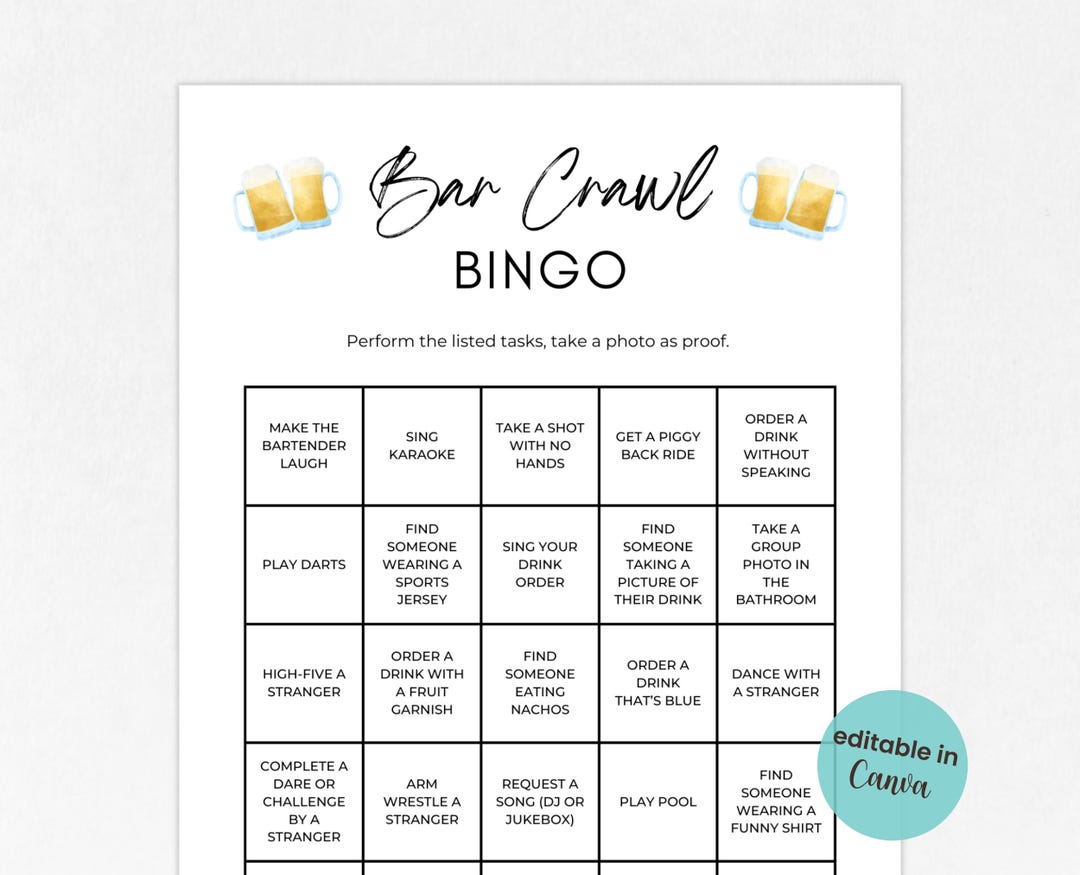 Bar Crawl
BINGO

Perform the listed tasks, take a photo as proof.

| MAKE THE BARTENDER LAUGH | SING KARAOKE | TAKE A SHOT WITH NO HANDS | GET A PIGGY BACK RIDE | ORDER A DRINK WITHOUT SPEAKING |
|---|---|---|---|---|
| PLAY DARTS | FIND SOMEONE WEARING A SPORTS JERSEY | SING YOUR DRINK ORDER | FIND SOMEONE TAKING A PICTURE OF THEIR DRINK | TAKE A GROUP PHOTO IN THE BATHROOM |
| HIGH-FIVE A STRANGER | ORDER A DRINK WITH A FRUIT GARNISH | FIND SOMEONE EATING NACHOS | ORDER A DRINK THAT'S BLUE | DANCE WITH A STRANGER |
| COMPLETE A DARE OR CHALLENGE BY A STRANGER | ARM WRESTLE A STRANGER | REQUEST A SONG (DJ OR JUKEBOX) | PLAY POOL | FIND SOMEONE WEARING A FUNNY SHIRT |

editable in Canva